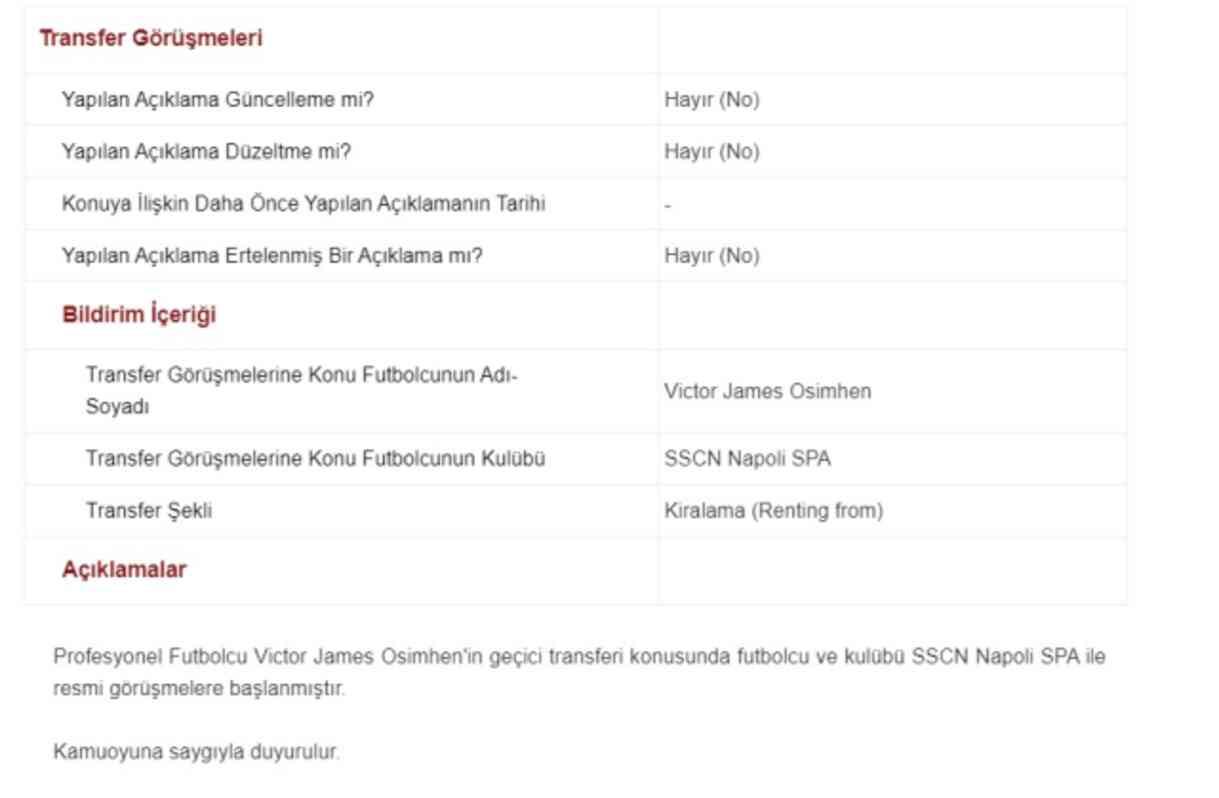 | Transfer Görüşmeleri | |
|---|---|
| Yapılan Açıklama Güncelleme mi? | Hayır (No) |
| Yapılan Açıklama Düzeltme mi? | Hayır (No) |
| Konuya İlişkin Daha Önce Yapılan Açıklamanın Tarihi | - |
| Yapılan Açıklama Ertelenmiş Bir Açıklama mı? | Hayır (No) |
| Bildirim İçeriği | |
| Transfer Görüşmelerine Konu Futbolcunun Adı-Soyadı | Victor James Osimhen |
| Transfer Görüşmelerine Konu Futbolcunun Kulübü | SSCN Napoli SPA |
| Transfer Şekli | Kiralama (Renting from) |
| Açıklamalar | |

Profesyonel Futbolcu Victor James Osimhen'in geçici transferi konusunda futbolcu ve kulübü SSCN Napoli SPA ile resmi görüşmelere başlanmıştır.

Kamuoyuna saygıyla duyurulur.